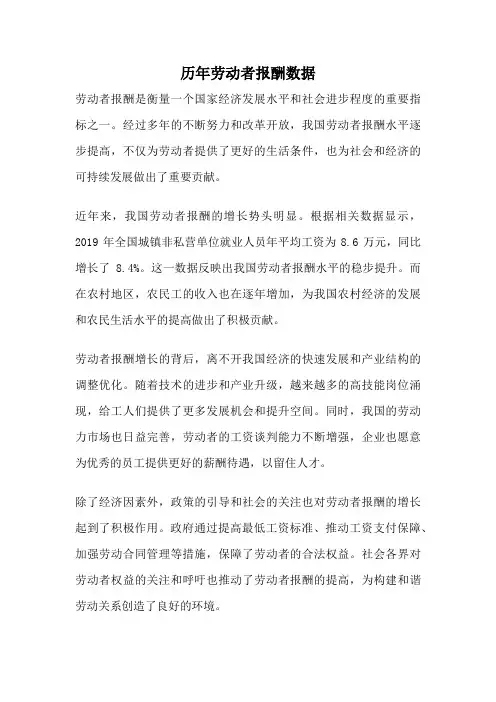 历年劳动者报酬数据

劳动者报酬是衡量一个国家经济发展水平和社会进步程度的重要指标之一。经过多年的不断努力和改革开放，我国劳动者报酬水平逐步提高，不仅为劳动者提供了更好的生活条件，也为社会和经济的可持续发展做出了重要贡献。

近年来，我国劳动者报酬的增长势头明显。根据相关数据显示，2019 年全国城镇非私营单位就业人员年平均工资为 8.6 万元，同比增长了 8.4%。这一数据反映出我国劳动者报酬水平的稳步提升。而在农村地区，农民工的收入也在逐年增加，为我国农村经济的发展和农民生活水平的提高做出了积极贡献。

劳动者报酬增长的背后，离不开我国经济的快速发展和产业结构的调整优化。随着技术的进步和产业升级，越来越多的高技能岗位涌现，给工人们提供了更多发展机会和提升空间。同时，我国的劳动力市场也日益完善，劳动者的工资谈判能力不断增强，企业也愿意为优秀的员工提供更好的薪酬待遇，以留住人才。

除了经济因素外，政策的引导和社会的关注也对劳动者报酬的增长起到了积极作用。政府通过提高最低工资标准、推动工资支付保障、加强劳动合同管理等措施，保障了劳动者的合法权益。社会各界对劳动者权益的关注和呼吁也推动了劳动者报酬的提高，为构建和谐劳动关系创造了良好的环境。